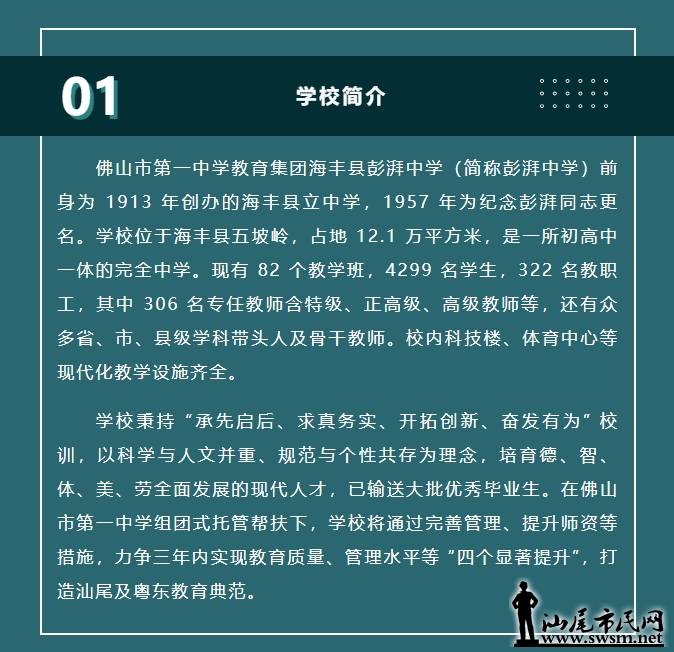 01

学校简介

佛山市第一中学教育集团海丰县彭湃中学（简称彭湃中学）前身为1913年创办的海丰县立中学，1957年为纪念彭湃同志更名。学校位于海丰县五坡岭，占地12.1万平方米，是一所初高中一体的完全中学。现有82个教学班，4299名学生，322名教职工，其中306名专任教师含特级、正高级、高级教师等，还有众多省、市、县级学科带头人及骨干教师。校内科技楼、体育中心等现代化教学设施齐全。

学校秉持“承先启后、求真务实、开拓创新、奋发有为”校训，以科学与人文并重、规范与个性共存为理念，培育德、智、体、美、劳全面发展的现代人才，已输送大批优秀毕业生。在佛山市第一中学组团式托管帮扶下，学校将通过完善管理、提升师资等措施，力争三年内实现教育质量、管理水平等“四个显著提升”，打造汕尾及粤东教育典范。

汕尾市民网
www.swsm.net